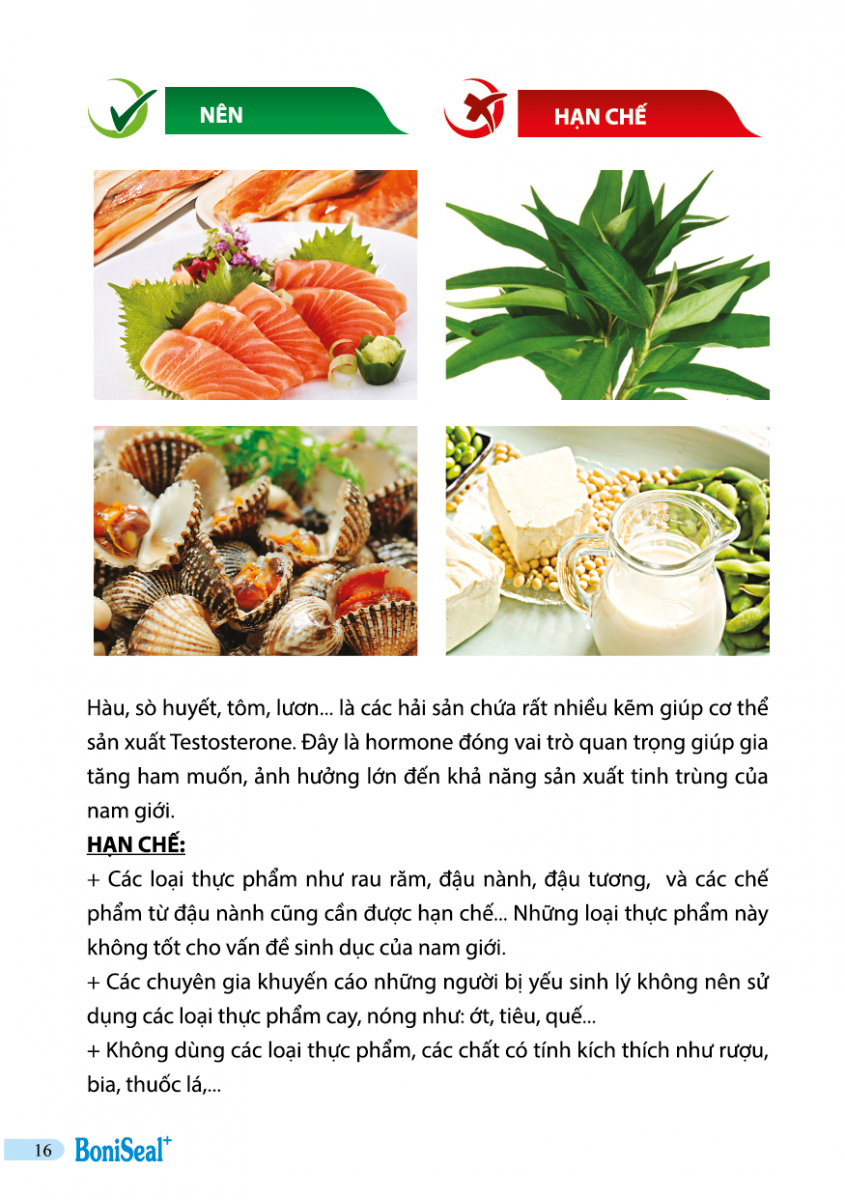 NÊN

HẠN CHẾ

Hàu, sò huyết, tôm, lươn... là các hải sản chứa rất nhiều kẽm giúp cơ thể sản xuất Testosterone. Đây là hormone đóng vai trò quan trọng giúp gia tăng ham muốn, ảnh hưởng lớn đến khả năng sản xuất tinh trùng của nam giới.

HẠN CHẾ:

+ Các loại thực phẩm như rau răm, đậu nành, đậu tương, và các chế phẩm từ đậu nành cũng cần được hạn chế... Những loại thực phẩm này không tốt cho vấn đề sinh dục của nam giới.

+ Các chuyên gia khuyến cáo những người bị yếu sinh lý không nên sử dụng các loại thực phẩm cay, nóng như: ớt, tiêu, quế...

+ Không dùng các loại thực phẩm, các chất có tính kích thích như rượu, bia, thuốc lá,...

16 BoniSeal$^{+}$